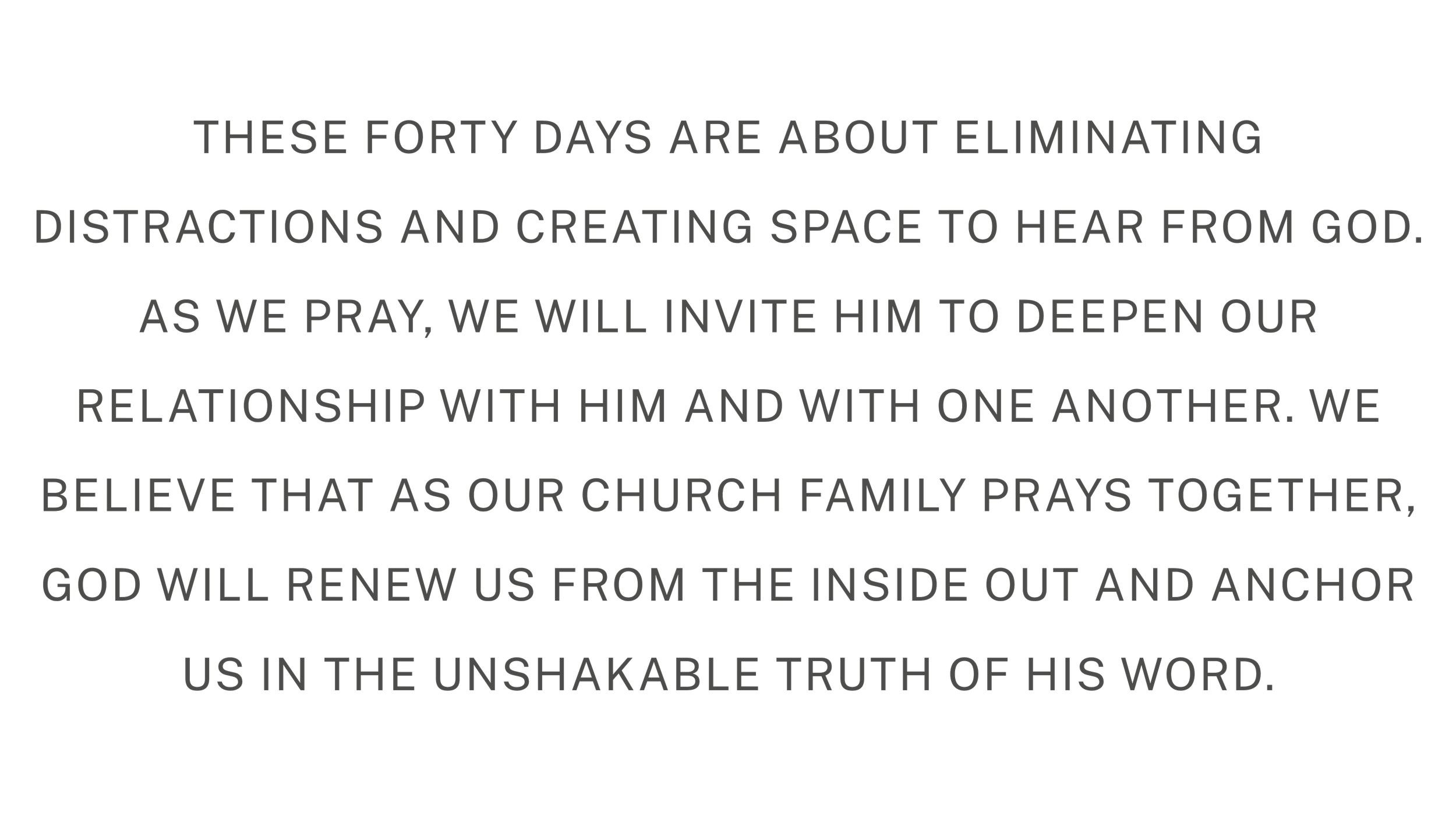 THESE FORTY DAYS ARE ABOUT ELIMINATING DISTRACTIONS AND CREATING SPACE TO HEAR FROM GOD. AS WE PRAY, WE WILL INVITE HIM TO DEEPEN OUR RELATIONSHIP WITH HIM AND WITH ONE ANOTHER. WE BELIEVE THAT AS OUR CHURCH FAMILY PRAYS TOGETHER, GOD WILL RENEW US FROM THE INSIDE OUT AND ANCHOR US IN THE UNSHAKABLE TRUTH OF HIS WORD.